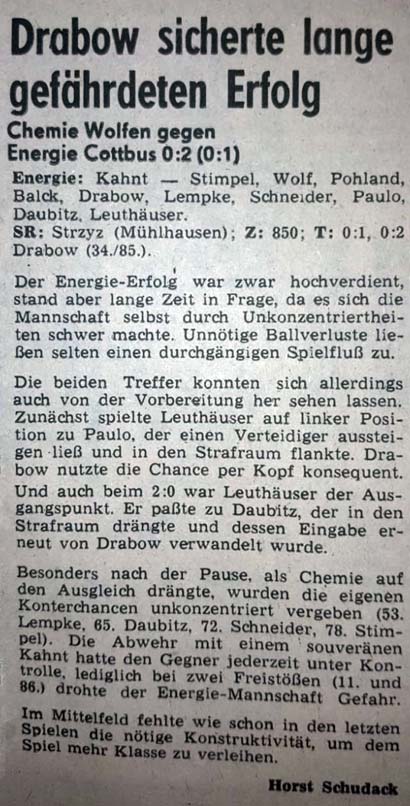 Drabow sicherte lange gefährdeten Erfolg

Chemie Wolfen gegen Energie Cottbus 0:2 (0:1)

Energie: Kahnt — Stimpel, Wolf, Pohland, Balck, Drabow, Lempke, Schneider, Paulo, Daubitz, Leuthäuser.
SR: Strzyz (Mühlhausen); Z: 850; T: 0:1, 0:2 Drabow (34./85.).

Der Energie-Erfolg war zwar hochverdient, stand aber lange Zeit in Frage, da es sich die Mannschaft selbst durch Unkonzentriertheiten schwer machte. Unnötige Ballverluste ließen selten einen durchgängigen Spielfluß zu.

Die beiden Treffer konnten sich allerdings auch von der Vorbereitung her sehen lassen. Zunächst spielte Leuthäuser auf linker Position zu Paulo, der einen Verteidiger aussteigen ließ und in den Strafraum flankte. Drabow nutzte die Chance per Kopf konsequent. Und auch beim 2:0 war Leuthäuser der Ausgangspunkt. Er paßte zu Daubitz, der in den Strafraum drängte und dessen Eingabe erneut von Drabow verwandelt wurde.

Besonders nach der Pause, als Chemie auf den Ausgleich drängte, wurden die eigenen Konterchancen unkonzentriert vergeben (53. Lempke, 65. Daubitz, 72. Schneider, 78. Stimpel). Die Abwehr mit einem souveränen Kahnt hatte den Gegner jederzeit unter Kontrolle, lediglich bei zwei Freistößen (11. und 86.) drohte der Energie-Mannschaft Gefahr.

Im Mittelfeld fehlte wie schon in den letzten Spielen die nötige Konstruktivität, um dem Spiel mehr Klasse zu verleihen.

Horst Schudack